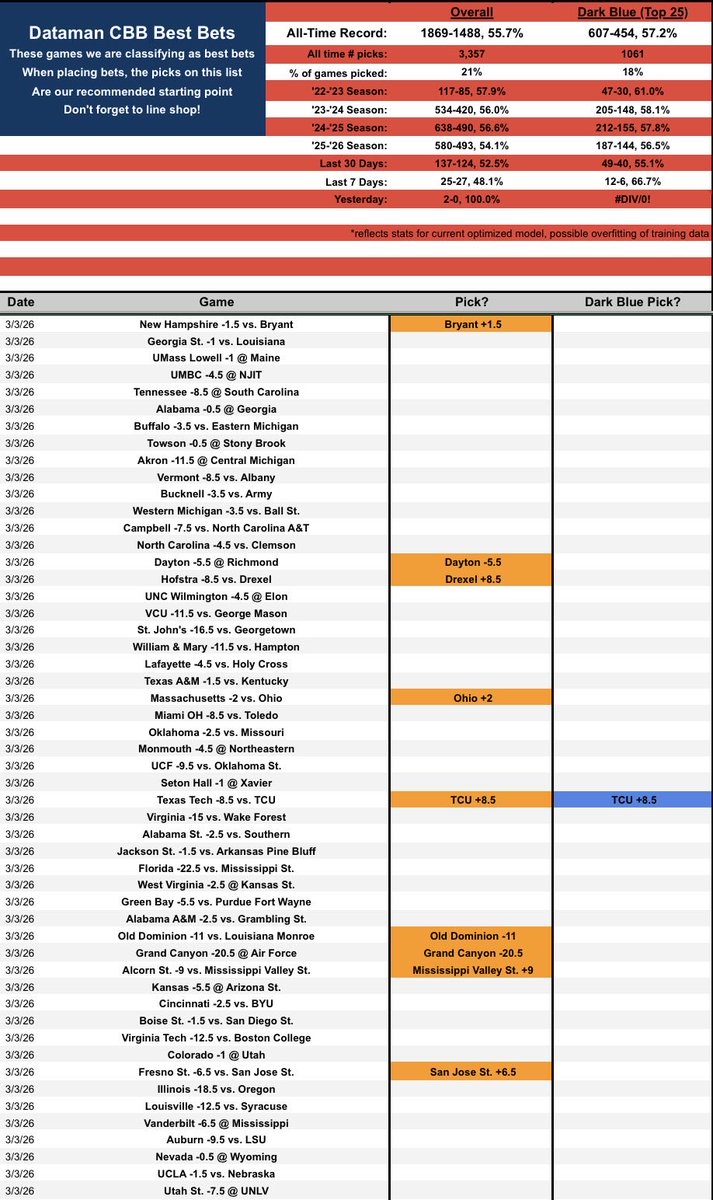 Dataman CBB Best Bets
These games we are classifying as best bets
When placing bets, the picks on this list
Are our recommended starting point
Don't forget to line shop!

| | Overall | Dark Blue (Top 25) |
|---|---|---|
| All-Time Record: | 1869-1488, 55.7% | 607-454, 57.2% |
| All time # picks: | 3,357 | 1061 |
| % of games picked: | 21% | 18% |
| '22-'23 Season: | 117-85, 57.9% | 47-30, 61.0% |
| '23-'24 Season: | 534-420, 56.0% | 205-148, 58.1% |
| '24-'25 Season: | 638-490, 56.6% | 212-155, 57.8% |
| '25-'26 Season: | 580-493, 54.1% | 187-144, 56.5% |
| Last 30 Days: | 137-124, 52.5% | 49-40, 55.1% |
| Last 7 Days: | 25-27, 48.1% | 12-6, 66.7% |
| Yesterday: | 2-0, 100.0% | #DIV/0! |

*reflects stats for current optimized model, possible overfitting of training data

| Date | Game | Pick? | Dark Blue Pick? |
|---|---|---|---|
| 3/3/26 | New Hampshire -1.5 vs. Bryant | Bryant +1.5 | |
| 3/3/26 | Georgia St. -1 vs. Louisiana | | |
| 3/3/26 | UMass Lowell -1 @ Maine | | |
| 3/3/26 | UMBC -4.5 @ NJIT | | |
| 3/3/26 | Tennessee -8.5 @ South Carolina | | |
| 3/3/26 | Alabama -0.5 @ Georgia | | |
| 3/3/26 | Buffalo -3.5 vs. Eastern Michigan | | |
| 3/3/26 | Towson -0.5 @ Stony Brook | | |
| 3/3/26 | Akron -11.5 @ Central Michigan | | |
| 3/3/26 | Vermont -8.5 vs. Albany | | |
| 3/3/26 | Bucknell -3.5 vs. Army | | |
| 3/3/26 | Western Michigan -3.5 vs. Ball St. | | |
| 3/3/26 | Campbell -7.5 vs. North Carolina A&T | | |
| 3/3/26 | North Carolina -4.5 vs. Clemson | | |
| 3/3/26 | Dayton -5.5 @ Richmond | Dayton -5.5 | |
| 3/3/26 | Hofstra -8.5 vs. Drexel | Drexel +8.5 | |
| 3/3/26 | UNC Wilmington -4.5 @ Elon | | |
| 3/3/26 | VCU -11.5 vs. George Mason | | |
| 3/3/26 | St. John's -16.5 vs. Georgetown | | |
| 3/3/26 | William & Mary -11.5 vs. Hampton | | |
| 3/3/26 | Lafayette -4.5 vs. Holy Cross | | |
| 3/3/26 | Texas A&M -1.5 vs. Kentucky | | |
| 3/3/26 | Massachusetts -2 vs. Ohio | Ohio +2 | |
| 3/3/26 | Miami OH -8.5 vs. Toledo | | |
| 3/3/26 | Oklahoma -2.5 vs. Missouri | | |
| 3/3/26 | Monmouth -4.5 @ Northeastern | | |
| 3/3/26 | UCF -9.5 vs. Oklahoma St. | | |
| 3/3/26 | Seton Hall -1 @ Xavier | | |
| 3/3/26 | Texas Tech -8.5 vs. TCU | TCU +8.5 | TCU +8.5 |
| 3/3/26 | Virginia -15 vs. Wake Forest | | |
| 3/3/26 | Alabama St. -2.5 vs. Southern | | |
| 3/3/26 | Jackson St. -1.5 vs. Arkansas Pine Bluff | | |
| 3/3/26 | Florida -22.5 vs. Mississippi St. | | |
| 3/3/26 | West Virginia -2.5 @ Kansas St. | | |
| 3/3/26 | Green Bay -5.5 vs. Purdue Fort Wayne | | |
| 3/3/26 | Alabama A&M -2.5 vs. Grambling St. | | |
| 3/3/26 | Old Dominion -11 vs. Louisiana Monroe | Old Dominion -11 | |
| 3/3/26 | Grand Canyon -20.5 @ Air Force | Grand Canyon -20.5 | |
| 3/3/26 | Alcorn St. -9 vs. Mississippi Valley St. | Mississippi Valley St. +9 | |
| 3/3/26 | Kansas -5.5 @ Arizona St. | | |
| 3/3/26 | Cincinnati -2.5 vs. BYU | | |
| 3/3/26 | Boise St. -1.5 vs. San Diego St. | | |
| 3/3/26 | Virginia Tech -12.5 vs. Boston College | | |
| 3/3/26 | Colorado -1 @ Utah | | |
| 3/3/26 | Fresno St. -6.5 vs. San Jose St. | San Jose St. +6.5 | |
| 3/3/26 | Illinois -18.5 vs. Oregon | | |
| 3/3/26 | Louisville -12.5 vs. Syracuse | | |
| 3/3/26 | Vanderbilt -6.5 @ Mississippi | | |
| 3/3/26 | Auburn -9.5 vs. LSU | | |
| 3/3/26 | Nevada -0.5 @ Wyoming | | |
| 3/3/26 | UCLA -1.5 vs. Nebraska | | |
| 3/3/26 | Utah St. -7.5 @ UNLV | | |